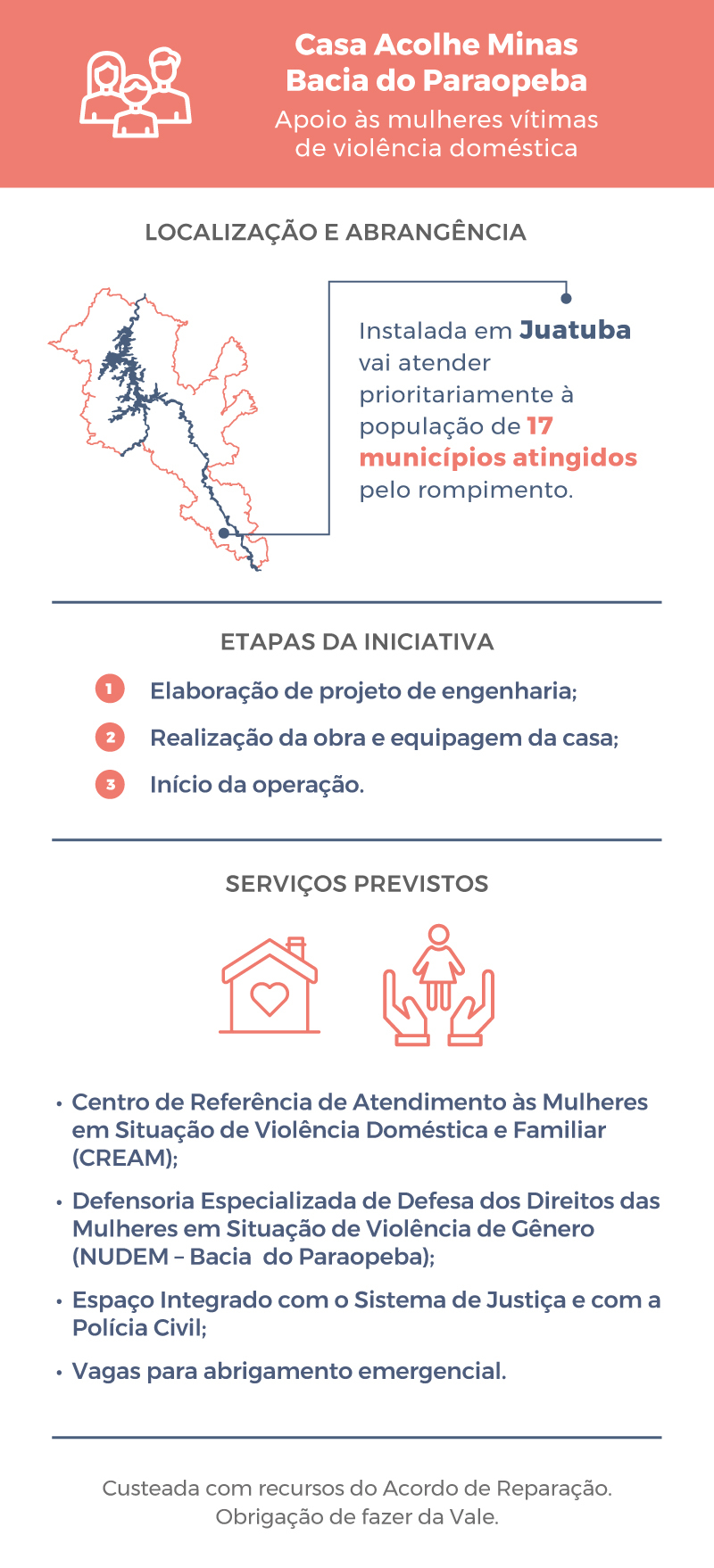 Casa Acolhe Minas
Bacia do Paraopeba
Apoio às mulheres vítimas de violência doméstica

LOCALIZAÇÃO E ABRANGÊNCIA

Instalada em Juatuba vai atender prioritariamente à população de 17 municípios atingidos pelo rompimento.

ETAPAS DA INICIATIVA

1 Elaboração de projeto de engenharia;

2 Realização da obra e equipagem da casa;

3 Início da operação.

SERVIÇOS PREVISTOS

• Centro de Referência de Atendimento às Mulheres em Situação de Violência Doméstica e Familiar (CREAM);

• Defensoria Especializada de Defesa dos Direitos das Mulheres em Situação de Violência de Gênero (NUDEM – Bacia do Paraopeba);

• Espaço Integrado com o Sistema de Justiça e com a Polícia Civil;

• Vagas para abrigamento emergencial.

Custeada com recursos do Acordo de Reparação. Obrigação de fazer da Vale.